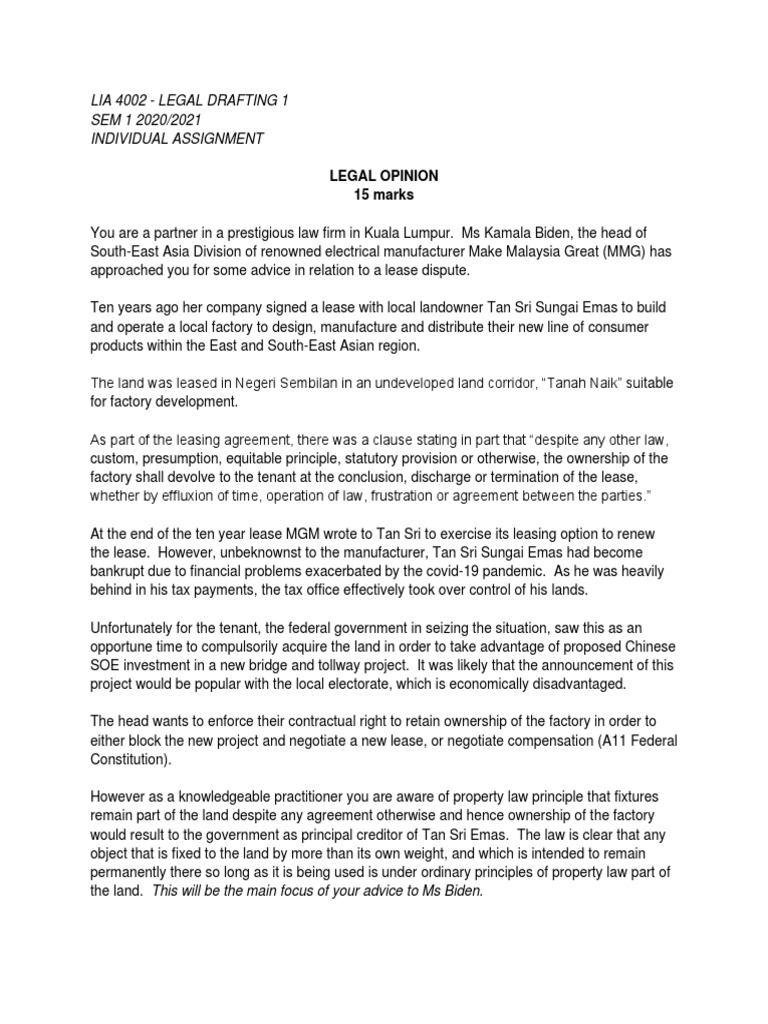 LIA 4002 - LEGAL DRAFTING 1
SEM 1 2020/2021
INDIVIDUAL ASSIGNMENT

LEGAL OPINION
15 marks

You are a partner in a prestigious law firm in Kuala Lumpur. Ms Kamala Biden, the head of South-East Asia Division of renowned electrical manufacturer Make Malaysia Great (MMG) has approached you for some advice in relation to a lease dispute.

Ten years ago her company signed a lease with local landowner Tan Sri Sungai Emas to build and operate a local factory to design, manufacture and distribute their new line of consumer products within the East and South-East Asian region.

The land was leased in Negeri Sembilan in an undeveloped land corridor, "Tanah Naik" suitable for factory development.

As part of the leasing agreement, there was a clause stating in part that "despite any other law, custom, presumption, equitable principle, statutory provision or otherwise, the ownership of the factory shall devolve to the tenant at the conclusion, discharge or termination of the lease, whether by effluxion of time, operation of law, frustration or agreement between the parties."

At the end of the ten year lease MGM wrote to Tan Sri to exercise its leasing option to renew the lease. However, unbeknownst to the manufacturer, Tan Sri Sungai Emas had become bankrupt due to financial problems exacerbated by the covid-19 pandemic. As he was heavily behind in his tax payments, the tax office effectively took over control of his lands.

Unfortunately for the tenant, the federal government in seizing the situation, saw this as an opportune time to compulsorily acquire the land in order to take advantage of proposed Chinese SOE investment in a new bridge and tollway project. It was likely that the announcement of this project would be popular with the local electorate, which is economically disadvantaged.

The head wants to enforce their contractual right to retain ownership of the factory in order to either block the new project and negotiate a new lease, or negotiate compensation (A11 Federal Constitution).

However as a knowledgeable practitioner you are aware of property law principle that fixtures remain part of the land despite any agreement otherwise and hence ownership of the factory would result to the government as principal creditor of Tan Sri Emas. The law is clear that any object that is fixed to the land by more than its own weight, and which is intended to remain permanently there so long as it is being used is under ordinary principles of property law part of the land. This will be the main focus of your advice to Ms Biden.